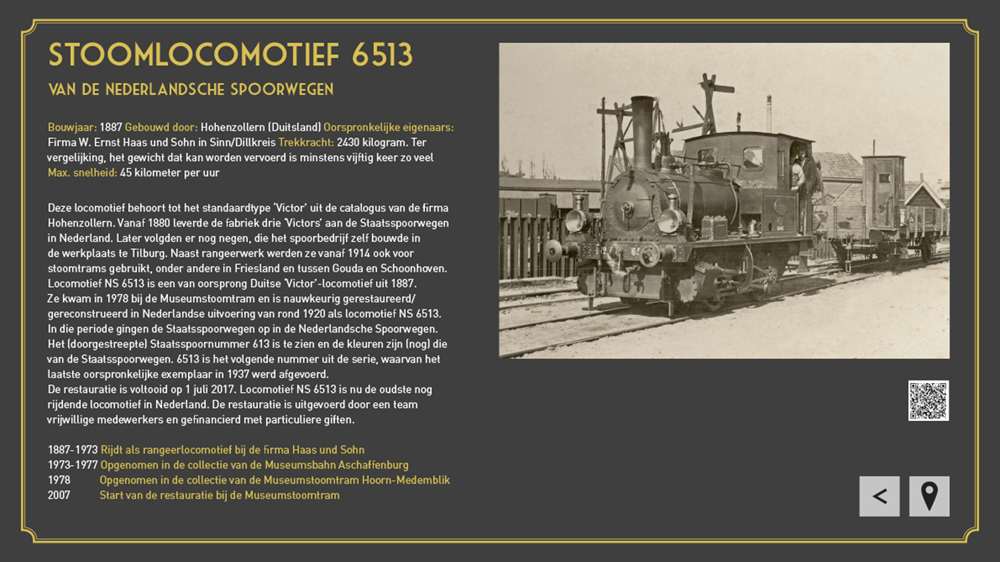 STOOMLOCOMOTIEF 6513

VAN DE NEDERLANDSCHE SPOORWEGEN

Bouwjaar: 1887 Gebouwd door: Hohenzollern (Duitsland) Oorspronkelijke eigenaars: Firma W. Ernst Haas und Sohn in Sinn/Dillkreis Trekkracht: 2430 kilogram. Ter vergelijking, het gewicht dat kan worden vervoerd is minstens vijftig keer zo veel Max. snelheid: 45 kilometer per uur

Deze locomotief behoort tot het standaardtype 'Victor' uit de catalogus van de firma Hohenzollern. Vanaf 1880 leverde de fabriek drie 'Victors' aan de Staatsspoorwegen in Nederland. Later volgden er nog negen, die het spoorbedrijf zelf bouwde in de werkplaats te Tilburg. Naast rangeerwerk werden ze vanaf 1914 ook voor stoomtrams gebruikt, onder andere in Friesland en tussen Gouda en Schoonhoven. Locomotief NS 6513 is een van oorsprong Duitse 'Victor'-locomotief uit 1887. Ze kwam in 1978 bij de Museumstoomtram en is nauwkeurig gerestaureerd/ gereconstrueerd in Nederlandse uitvoering van rond 1920 als locomotief NS 6513. In die periode gingen de Staatsspoorwegen op in de Nederlandsche Spoorwegen. Het (doorgestreepte) Staatsspoornummer 613 is te zien en de kleuren zijn (nog) die van de Staatsspoorwegen. 6513 is het volgende nummer uit de serie, waarvan het laatste oorspronkelijke exemplaar in 1937 werd afgevoerd.
De restauratie is voltooid op 1 juli 2017. Locomotief NS 6513 is nu de oudste nog rijdende locomotief in Nederland. De restauratie is uitgevoerd door een team vrijwillige medewerkers en gefinancierd met particuliere giften.

1887-1973 Rijdt als rangeerlocomotief bij de firma Haas und Sohn
1973-1977 Opgenomen in de collectie van de Museumsbahn Aschaffenburg
1978 Opgenomen in de collectie van de Museumstoomtram Hoorn-Medemblik
2007 Start van de restauratie bij de Museumstoomtram

<